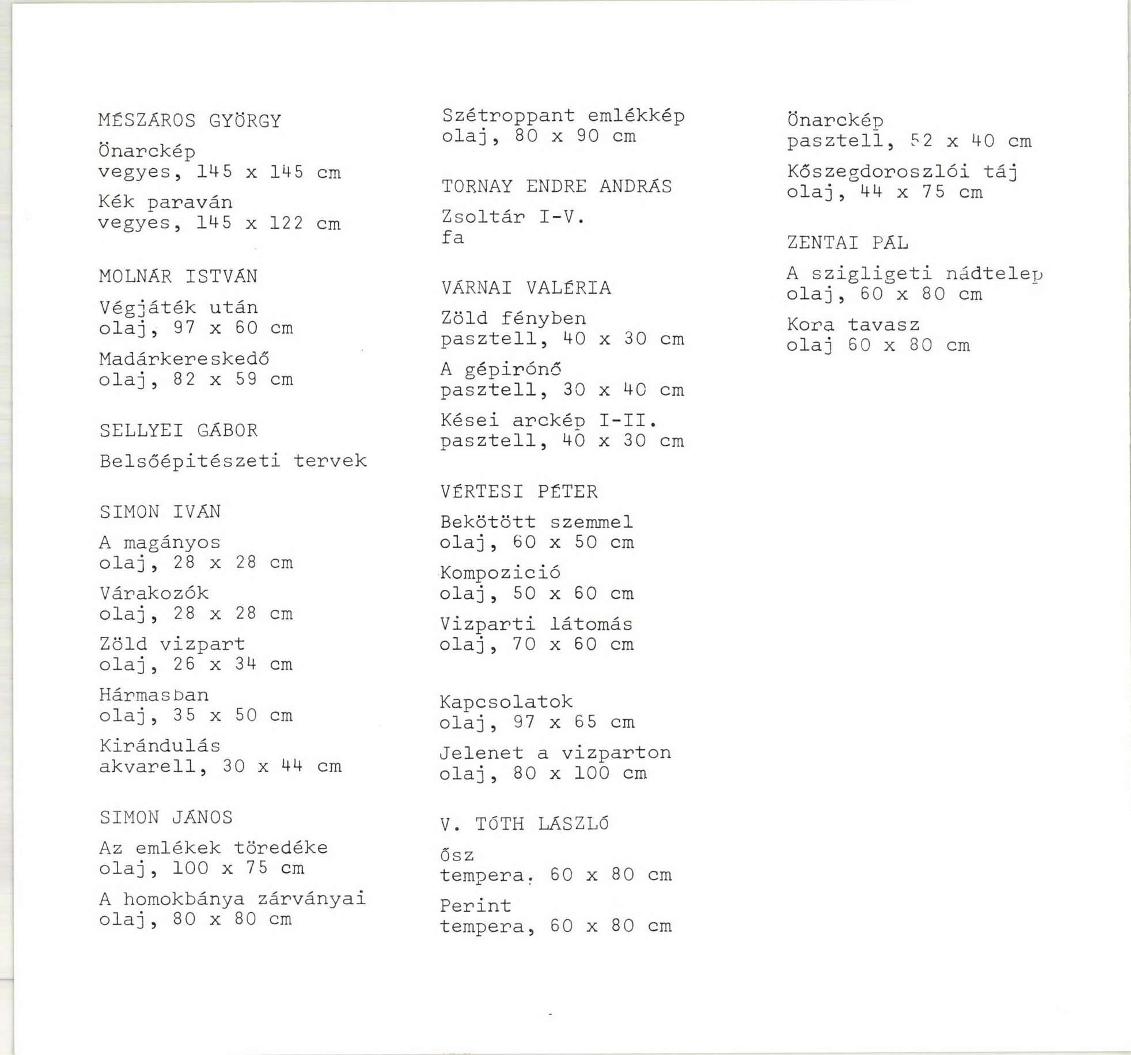 MÉSZÁROS GYÖRGY

Önarckép
vegyes, 145 x 145 cm

Kék paraván
vegyes, 145 x 122 cm

MOLNÁR ISTVÁN

Végjáték után
olaj, 97 x 60 cm

Madárkereskedő
olaj, 82 x 59 cm

SELLYEI GÁBOR

Belsőépitészeti tervek

SIMON IVÁN

A magányos
olaj, 28 x 28 cm

Várakozók
olaj, 28 x 28 cm

Zöld vizpart
olaj, 26 x 34 cm

Hármasban
olaj, 35 x 50 cm

Kirándulás
akvarell, 30 x 44 cm

SIMON JÁNOS

Az emlékek töredéke
olaj, 100 x 75 cm

A homokbánya zárványai
olaj, 80 x 80 cm

Szétroppant emlékkép
olaj, 80 x 90 cm

TORNAY ENDRE ANDRÁS

Zsoltár I-V.
fa

VÁRNAI VALÉRIA

Zöld fényben
pasztell, 40 x 30 cm

A gépirónő
pasztell, 30 x 40 cm

Kései arckép I-II.
pasztell, 40 x 30 cm

VÉRTESI PÉTER

Bekötött szemmel
olaj, 60 x 50 cm

Kompozició
olaj, 50 x 60 cm

Vizparti látomás
olaj, 70 x 60 cm

Kapcsolatok
olaj, 97 x 65 cm

Jelenet a vizparton
olaj, 80 x 100 cm

V. TÓTH LÁSZLÓ

Ősz
tempera, 60 x 80 cm

Perint
tempera, 60 x 80 cm

Önarckép
pasztell, 52 x 40 cm

Kőszegdoroszlói táj
olaj, 44 x 75 cm

ZENTAI PÁL

A szigligeti nádtelep
olaj, 60 x 80 cm

Kora tavasz
olaj 60 x 80 cm